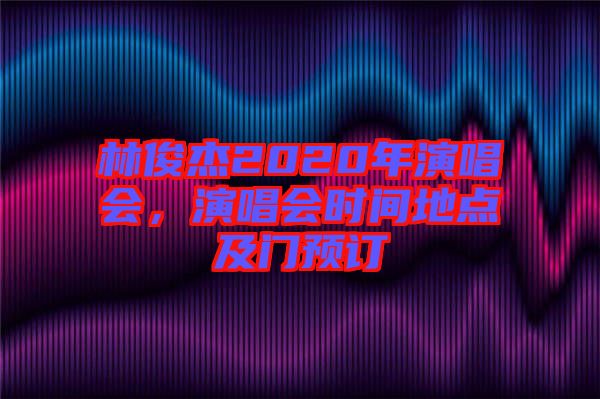 林俊杰2020年演唱会，演唱会时间地点及门预订